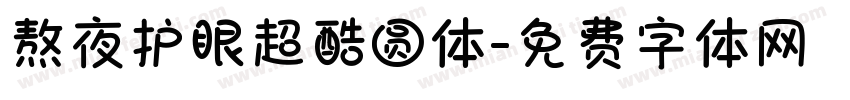 熬夜护眼超酷圆体-免费字体网